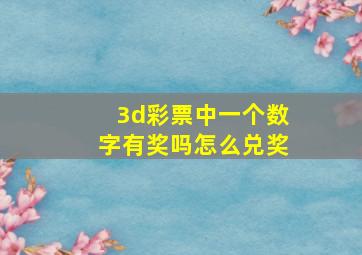 3d彩票中一个数字有奖吗怎么兑奖